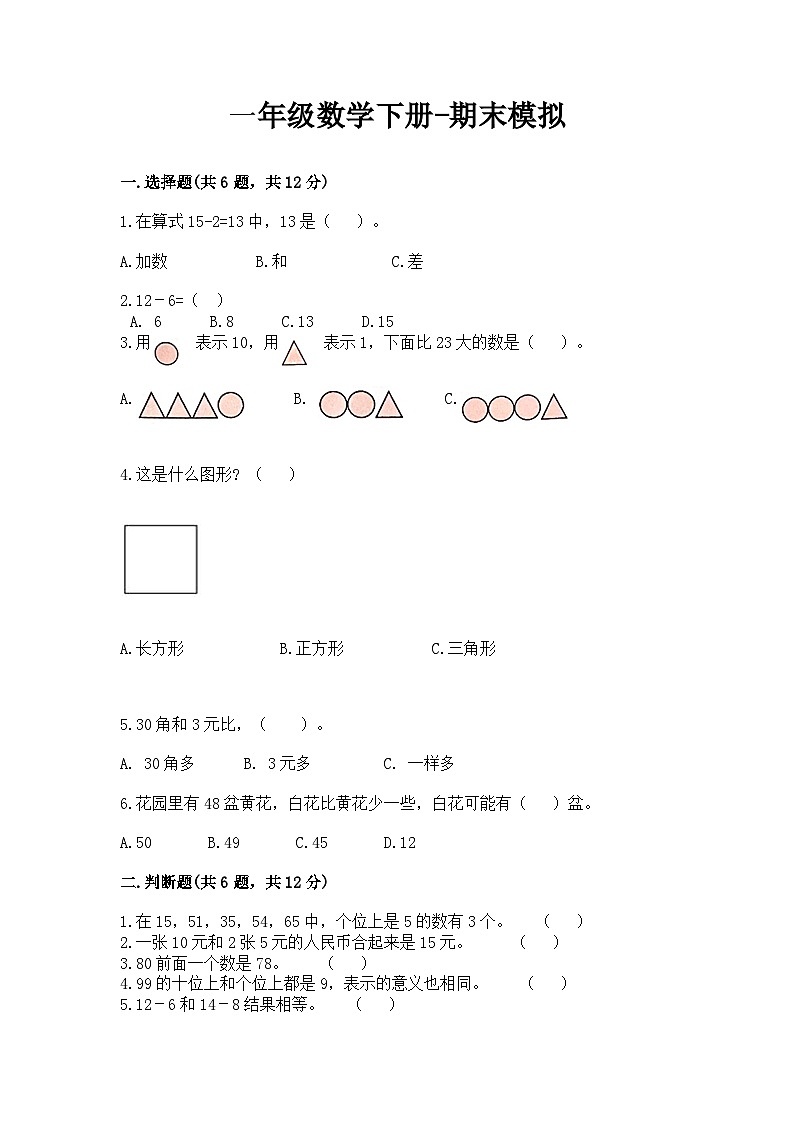 一年级数学下册-期末模拟

一.选择题(共6题，共12分)

1.在算式15-2=13中，13是（ ）。

A.加数 B.和 C.差

2.12－6=（ ）

A. 6 B.8 C.13 D.15

3.用 表示10，用 表示1，下面比23大的数是（ ）。

A. B. C.

4.这是什么图形？（ ）

A.长方形 B.正方形 C.三角形

5.30角和3元比，（ ）。

A. 30角多 B. 3元多 C. 一样多

6.花园里有48盆黄花，白花比黄花少一些，白花可能有（ ）盆。

A.50 B.49 C.45 D.12

二.判断题(共6题，共12分)

1.在15，51，35，54，65中，个位上是5的数有3个。 （ ）
2.一张10元和2张5元的人民币合起来是15元。 （ ）
3.80前面一个数是78。 （ ）
4.99的十位上和个位上都是9，表示的意义也相同。 （ ）
5.12－6和14－8结果相等。 （ ）